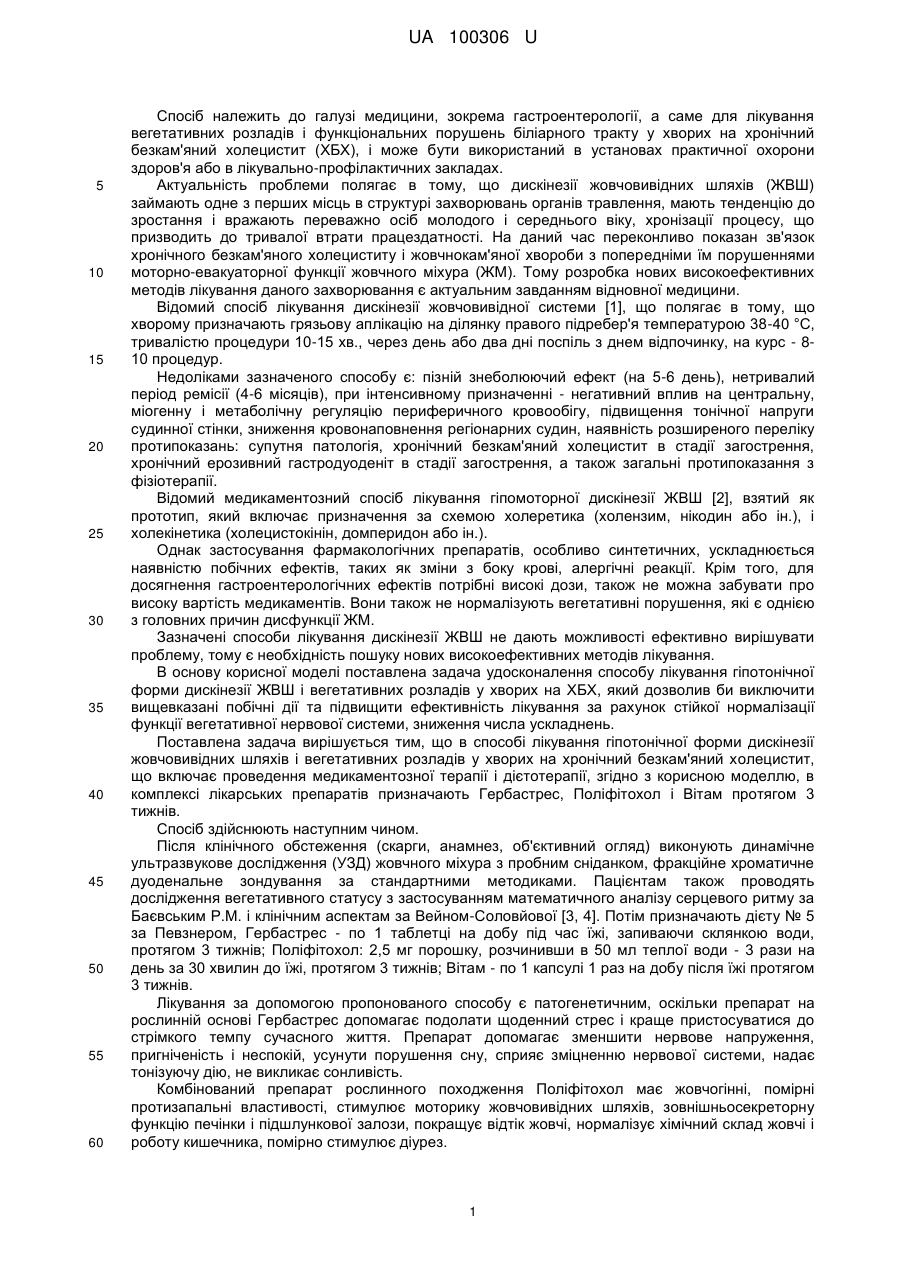 UA 100306 U

Спосіб належить до галузі медицини, зокрема гастроентерології, а саме для лікування вегетативних розладів і функціональних порушень біліарного тракту у хворих на хронічний безкам'яний холецистит (ХБХ), і може бути використаний в установах практичної охорони здоров'я або в лікувально-профілактичних закладах.

5 Актуальність проблеми полягає в тому, що дискінезії жовчовивідних шляхів (ЖВШ) займають одне з перших місць в структурі захворювань органів травлення, мають тенденцію до зростання і вражають переважно осіб молодого і середнього віку, хронізації процесу, що призводить до тривалої втрати працездатності. На даний час переконливо показан зв'язок хронічного безкам'яного холециститу і жовчнокам'яної хвороби з попередніми їм порушеннями

10 моторно-евакуаторної функції жовчного міхура (ЖМ). Тому розробка нових високоефективних методів лікування даного захворювання є актуальним завданням відновної медицини.

Відомий спосіб лікування дискінезії жовчовивідної системи [1], що полягає в тому, що хворому призначають грязьову аплікацію на ділянку правого підребер'я температурою 38-40 °С, тривалістю процедури 10-15 хв., через день або два дні поспіль з днем відпочинку, на курс - 8-

15 10 процедур.

Недоліками зазначеного способу є: пізній знеболюючий ефект (на 5-6 день), нетривалий період ремісії (4-6 місяців), при інтенсивному призначенні - негативний вплив на центральну, міогенну і метаболічну регуляцію периферичного кровообігу, підвищення тонічної напруги судинної стінки, зниження кровонаповнення регіонарних судин, наявність розширеного переліку

20 протипоказань: супутня патологія, хронічний безкам'яний холецистит в стадії загострення, хронічний ерозивний гастродуоденіт в стадії загострення, а також загальні протипоказання з фізіотерапії.

Відомий медикаментозний спосіб лікування гіпомоторної дискінезії ЖВШ [2], взятий як прототип, який включає призначення за схемою холеретика (холензим, нікодин або ін.), і

25 холекінетика (холецистокінін, домперидон або ін.).

Однак застосування фармакологічних препаратів, особливо синтетичних, ускладнюється наявністю побічних ефектів, таких як зміни з боку крові, алергічні реакції. Крім того, для досягнення гастроентерологічних ефектів потрібні високі дози, також не можна забувати про високу вартість медикаментів. Вони також не нормалізують вегетативні порушення, які є однією

30 з головних причин дисфункції ЖМ.

Зазначені способи лікування дискінезії ЖВШ не дають можливості ефективно вирішувати проблему, тому є необхідність пошуку нових високоефективних методів лікування.

В основу корисної моделі поставлена задача удосконалення способу лікування гіпотонічної форми дискінезії ЖВШ і вегетативних розладів у хворих на ХБХ, який дозволив би виключити

35 вищевказані побічні дії та підвищити ефективність лікування за рахунок стійкої нормалізації функції вегетативної нервової системи, зниження числа ускладнень.

Поставлена задача вирішується тим, що в способі лікування гіпотонічної форми дискінезії жовчовивідних шляхів і вегетативних розладів у хворих на хронічний безкам'яний холецистит, що включає проведення медикаментозної терапії і дієтотерапії, згідно з корисною моделлю, в

40 комплексі лікарських препаратів призначають Гербастрес, Поліфітохол і Вітам протягом 3 тижнів.

Спосіб здійснюють наступним чином.

Після клінічного обстеження (скарги, анамнез, об'єктивний огляд) виконують динамічне ультразвукове дослідження (УЗД) жовчного міхура з пробним сніданком, фракційне хроматичне

45 дуоденальне зондування за стандартними методиками. Пацієнтам також проводять дослідження вегетативного статусу з застосуванням математичного аналізу серцевого ритму за Баєвським Р.М. і клінічним аспектам за Вейном-Соловйової [3, 4]. Потім призначають дієту № 5 за Певзнером, Гербастрес - по 1 таблетці на добу під час їжі, запиваючи склянкою води, протягом 3 тижнів; Поліфітохол: 2,5 мг порошку, розчинивши в 50 мл теплої води - 3 рази на

50 день за 30 хвилин до їжі, протягом 3 тижнів; Вітам - по 1 капсулі 1 раз на добу після їжі протягом 3 тижнів.

Лікування за допомогою пропонованого способу є патогенетичним, оскільки препарат на рослинній основі Гербастрес допомагає подолати щоденний стрес і краще пристосуватися до стрімкого темпу сучасного життя. Препарат допомагає зменшити нервове напруження,

55 пригніченість і неспокій, усунути порушення сну, сприяє зміцненню нервової системи, надає тонізуючу дію, не викликає сонливість.

Комбінований препарат рослинного походження Поліфітохол має жовчогінні, помірні протизапальні властивості, стимулює моторику жовчовивідних шляхів, зовнішньосекреторну функцію печінки і підшлункової залози, покращує відтік жовчі, нормалізує хімічний склад жовчі і

60 роботу кишечника, помірно стимулює діурез.

1